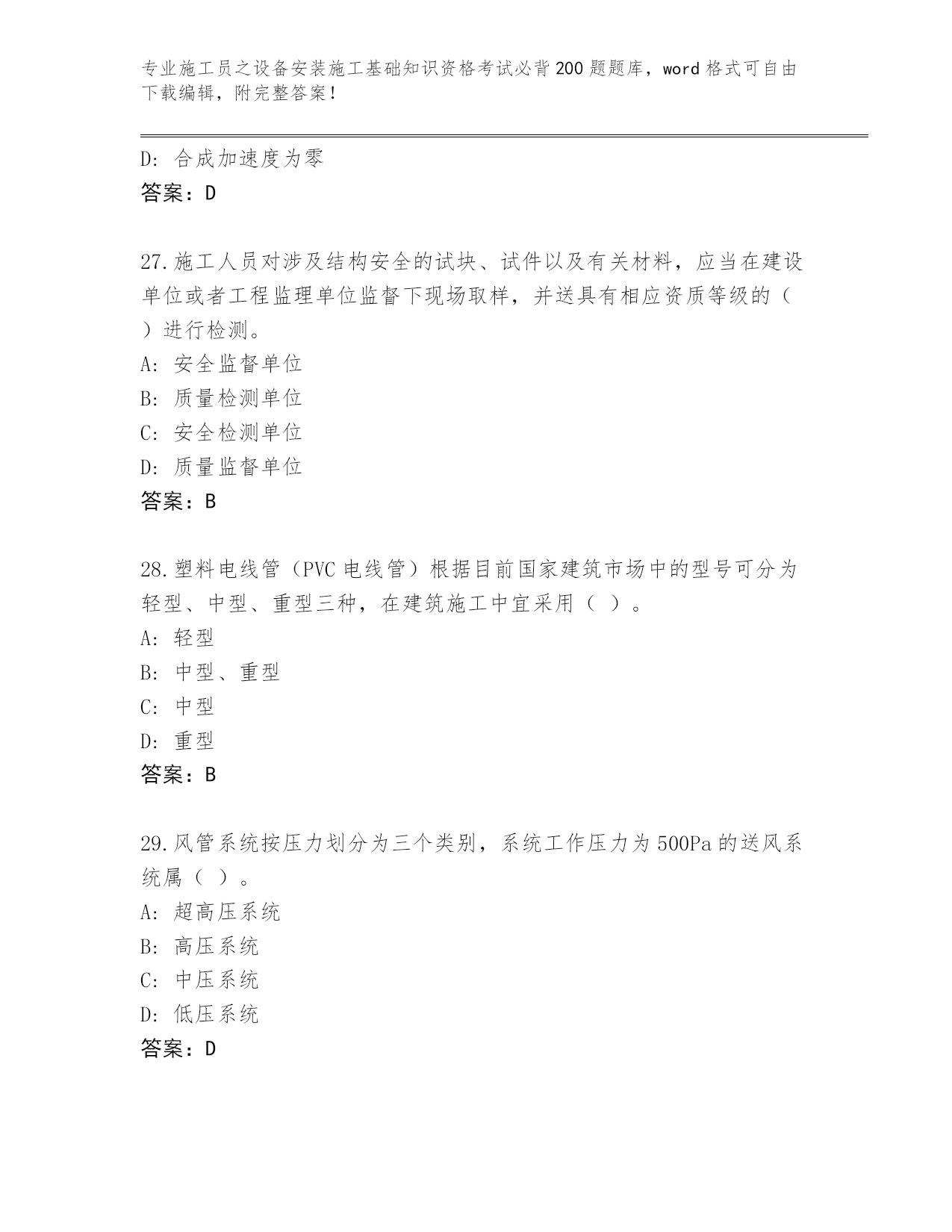 专业施工员之设备安装施工基础知识资格考试必背200题题库，word格式可自由下载编辑，附完整答案！

D：合成加速度为零
答案：D

27.施工人员对涉及结构安全的试块、试件以及有关材料，应当在建设单位或者工程监理单位监督下现场取样，并送具有相应资质等级的（ ）进行检测。
A：安全监督单位
B：质量检测单位
C：安全检测单位
D：质量监督单位
答案：B

28.塑料电线管（PVC电线管）根据目前国家建筑市场中的型号可分为轻型、中型、重型三种，在建筑施工中宜采用（ ）。
A：轻型
B：中型、重型
C：中型
D：重型
答案：B

29.风管系统按压力划分为三个类别，系统工作压力为500Pa的送风系统属（ ）。
A：超高压系统
B：高压系统
C：中压系统
D：低压系统
答案：D